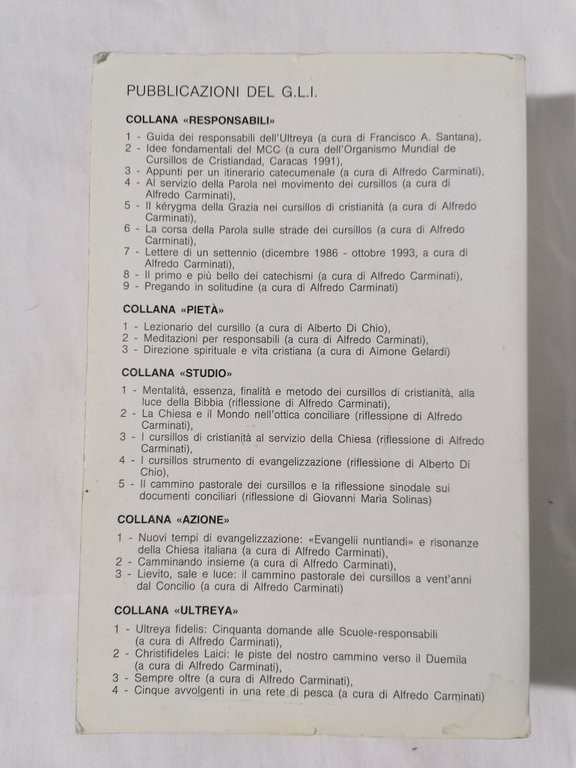 PUBBLICAZIONI DEL G.L.I.

COLLANA «RESPONSABILI»

1 - Guida dei responsabili dell'Ultreya (a cura di Francisco A. Santana),
2 - Idee fondamentali del MCC (a cura dell'Organismo Mundial de Cursillos de Cristiandad, Caracas 1991),
3 - Appunti per un itinerario catecumenale (a cura di Alfredo Carminati),
4 - Al servizio della Parola nel movimento dei cursillos (a cura di Alfredo Carminati),
5 - Il kérygma della Grazia nei cursillos di cristianità (a cura di Alfredo Carminati),
6 - La corsa della Parola sulle strade dei cursillos (a cura di Alfredo Carminati),
7 - Lettere di un settennio (dicembre 1986 - ottobre 1993, a cura di Alfredo Carminati),
8 - Il primo e più bello dei catechismi (a cura di Alfredo Carminati),
9 - Pregando in solitudine (a cura di Alfredo Carminati)

COLLANA «PIETÀ»

1 - Lezionario del cursillo (a cura di Alberto Di Chio),
2 - Meditazioni per responsabili (a cura di Alfredo Carminati),
3 - Direzione spirituale e vita cristiana (a cura di Aimone Gelardi)

COLLANA «STUDIO»

1 - Mentalità, essenza, finalità e metodo dei cursillos di cristianità, alla luce della Bibbia (riflessione di Alfredo Carminati),
2 - La Chiesa e il Mondo nell'ottica conciliare (riflessione di Alfredo Carminati),
3 - I cursillos di cristianità al servizio della Chiesa (riflessione di Alfredo Carminati),
4 - I cursillos strumento di evangelizzazione (riflessione di Alberto Di Chio),
5 - Il cammino pastorale dei cursillos e la riflessione sinodale sui documenti conciliari (riflessione di Giovanni Maria Solinas)

COLLANA «AZIONE»

1 - Nuovi tempi di evangelizzazione: «Evangelii nuntiandi» e risonanze della Chiesa italiana (a cura di Alfredo Carminati),
2 - Camminando insieme (a cura di Alfredo Carminati),
3 - Lievito, sale e luce: il cammino pastorale dei cursillos a vent'anni dal Concilio (a cura di Alfredo Carminati)

COLLANA «ULTREYA»

1 - Ultreya fidelis: Cinquanta domande alle Scuole-responsabili (a cura di Alfredo Carminati),
2 - Christifideles Laici: le piste del nostro cammino verso il Duemila (a cura di Alfredo Carminati),
3 - Sempre oltre (a cura di Alfredo Carminati),
4 - Cinque avvolgenti in una rete di pesca (a cura di Alfredo Carminati)